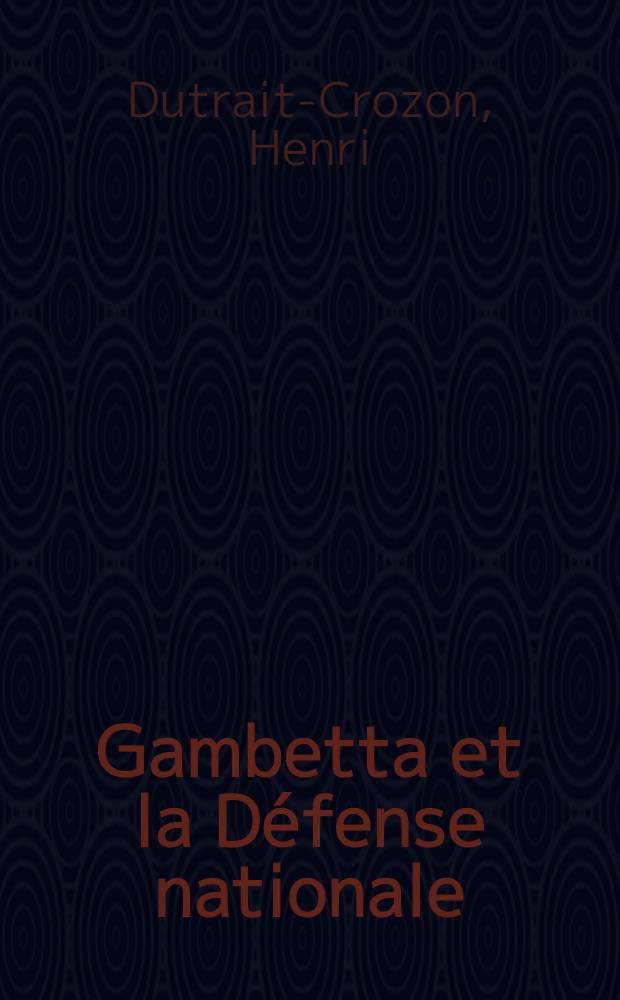 Dutrait-Crozon, Henri

Gambetta et la Défense nationale